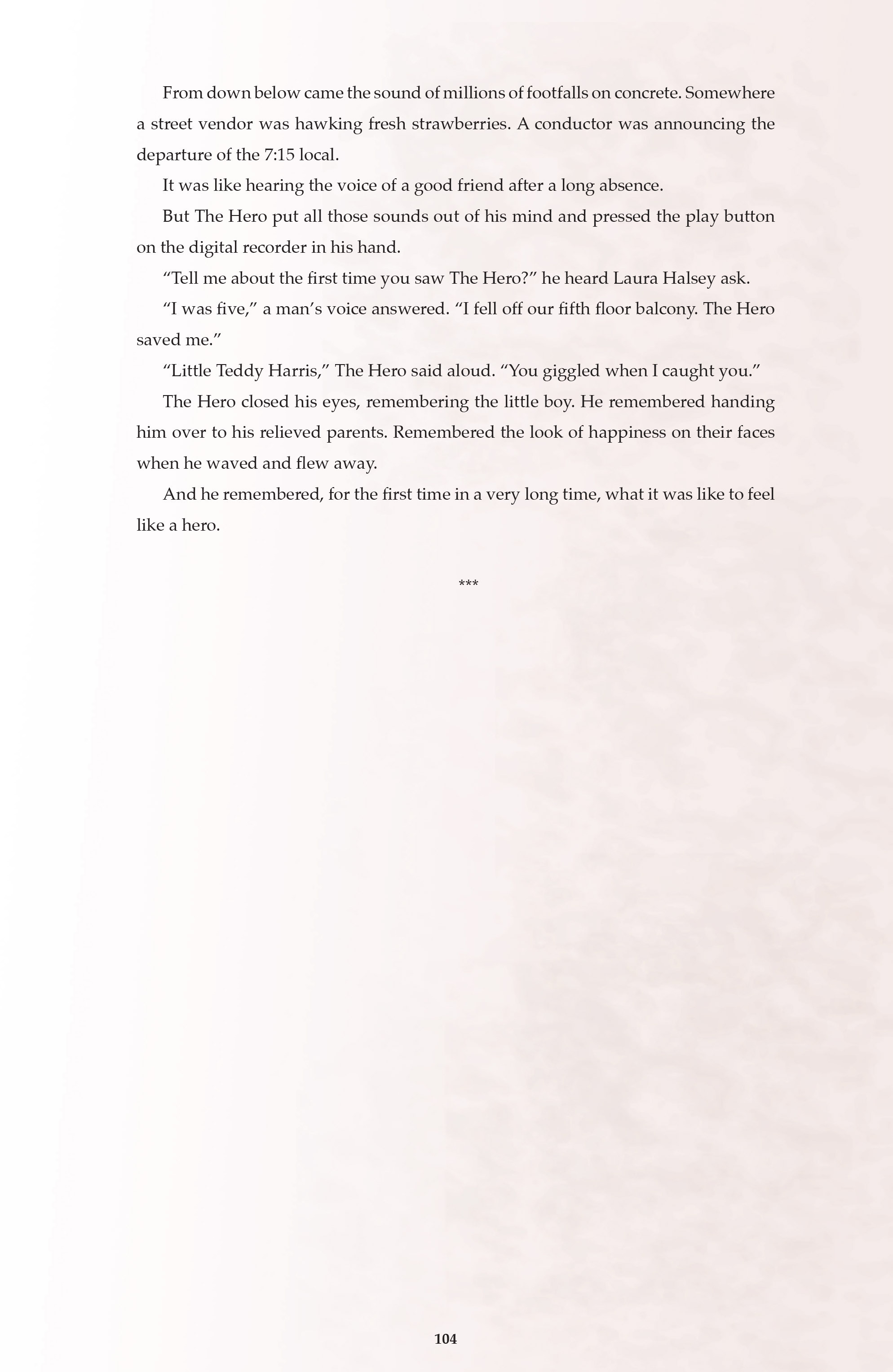 From down below came the sound of millions of footfalls on concrete. Somewhere a street vendor was hawking fresh strawberries. A conductor was announcing the departure of the 7:15 local.

It was like hearing the voice of a good friend after a long absence.

But The Hero put all those sounds out of his mind and pressed the play button on the digital recorder in his hand.

“Tell me about the first time you saw The Hero?” he heard Laura Halsey ask.

“I was five,” a man’s voice answered. “I fell off our fifth floor balcony. The Hero saved me.”

“Little Teddy Harris,” The Hero said aloud. “You giggled when I caught you.”

The Hero closed his eyes, remembering the little boy. He remembered handing him over to his relieved parents. Remembered the look of happiness on their faces when he waved and flew away.

And he remembered, for the first time in a very long time, what it was like to feel like a hero.

***

104